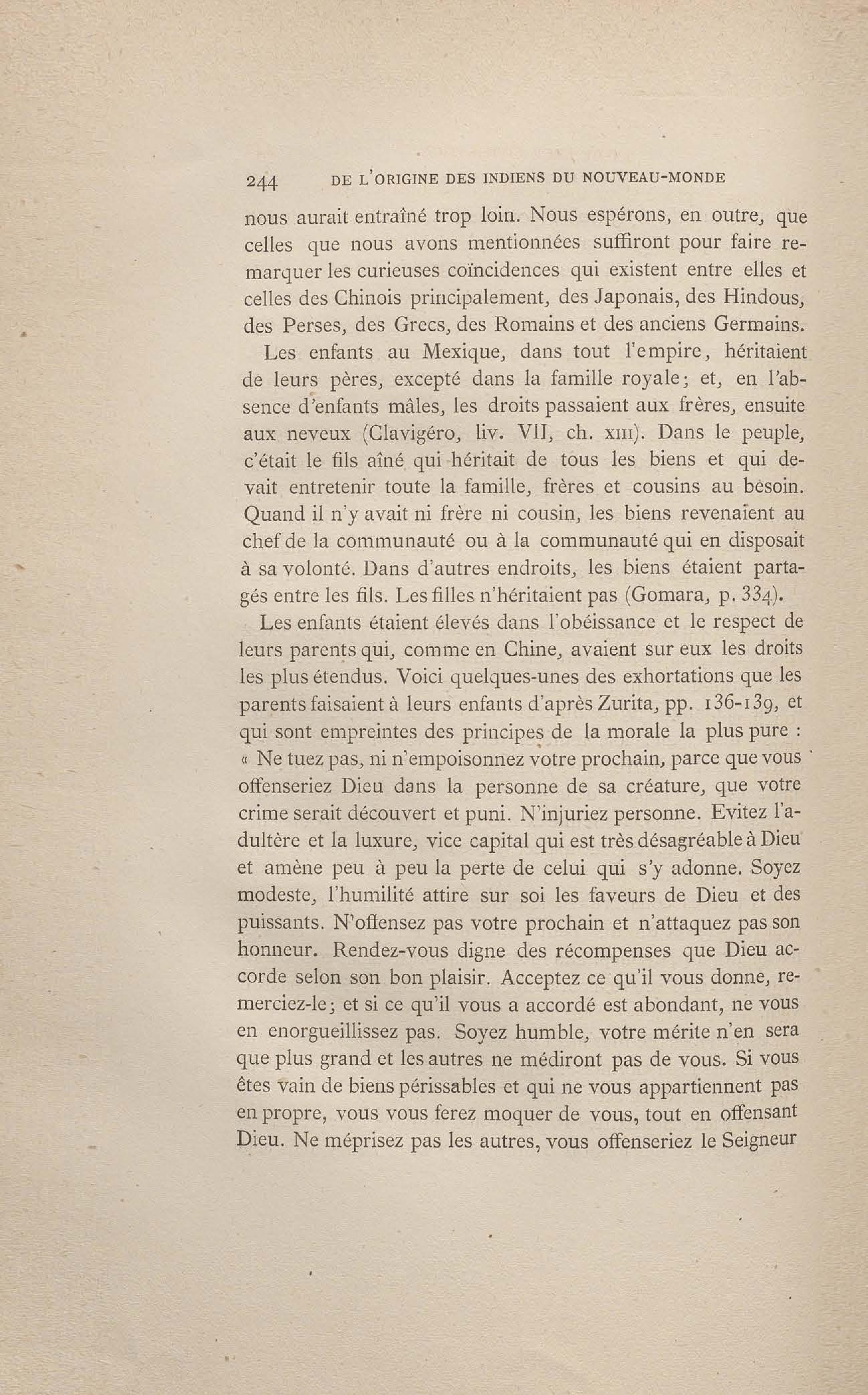 244 DE L'ORIGINE DES INDIENS DU NOUVEAU-MONDE

nous aurait entraîné trop loin. Nous espérons, en outre, que celles que nous avons mentionnées suffiront pour faire remarquer les curieuses coïncidences qui existent entre elles et celles des Chinois principalement, des Japonais, des Hindous, des Perses, des Grecs, des Romains et des anciens Germains.

Les enfants au Mexique, dans tout l'empire, héritaient de leurs pères, excepté dans la famille royale; et, en l'absence d'enfants mâles, les droits passaient aux frères, ensuite aux neveux (Clavigéro, liv. VII, ch. XIII). Dans le peuple, c'était le fils aîné qui héritait de tous les biens et qui devait entretenir toute la famille, frères et cousins au besoin. Quand il n'y avait ni frère ni cousin, les biens revenaient au chef de la communauté ou à la communauté qui en disposait à sa volonté. Dans d'autres endroits, les biens étaient partagés entre les fils. Les filles n'héritaient pas (Gomara, p. 334).

Les enfants étaient élevés dans l'obéissance et le respect de leurs parents qui, comme en Chine, avaient sur eux les droits les plus étendus. Voici quelques-unes des exhortations que les parents faisaient à leurs enfants d'après Zurita, pp. 136-139, et qui sont empreintes des principes de la morale la plus pure : « Ne tuez pas, ni n'empoisonnez votre prochain, parce que vous offenseriez Dieu dans la personne de sa créature, que votre crime serait découvert et puni. N'injuriez personne. Evitez l'adultère et la luxure, vice capital qui est très désagréable à Dieu et amène peu à peu la perte de celui qui s'y adonne. Soyez modeste, l'humilité attire sur soi les faveurs de Dieu et des puissants. N'offensez pas votre prochain et n'attaquez pas son honneur. Rendez-vous digne des récompenses que Dieu accorde selon son bon plaisir. Acceptez ce qu'il vous donne, remerciez-le; et si ce qu'il vous a accordé est abondant, ne vous en enorgueillissez pas. Soyez humble, votre mérite n'en sera que plus grand et les autres ne médiront pas de vous. Si vous êtes vain de biens périssables et qui ne vous appartiennent pas en propre, vous vous ferez moquer de vous, tout en offensant Dieu. Ne méprisez pas les autres, vous offenseriez le Seigneur